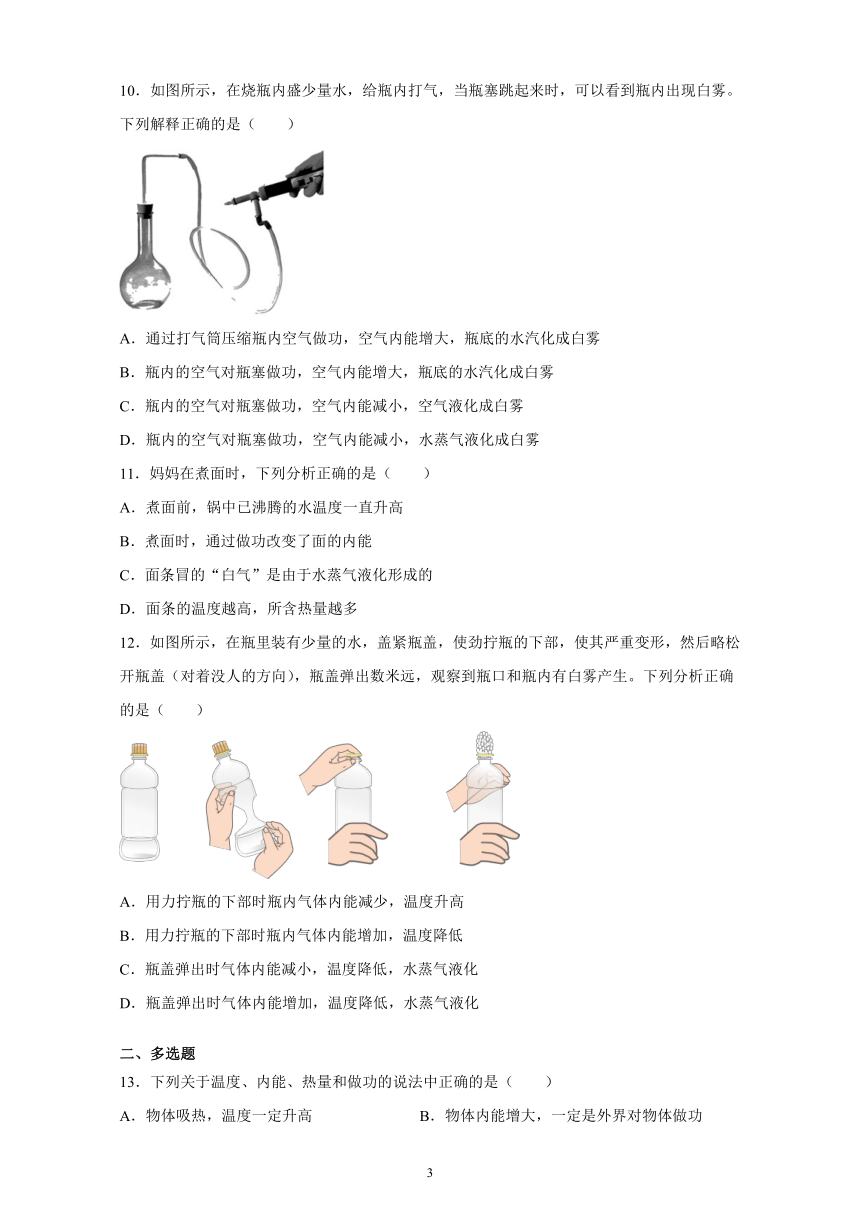 10．如图所示，在烧瓶内盛少量水，给瓶内打气，当瓶塞跳起来时，可以看到瓶内出现白雾。下列解释正确的是（　　）

A．通过打气筒压缩瓶内空气做功，空气内能增大，瓶底的水汽化成白雾

B．瓶内的空气对瓶塞做功，空气内能增大，瓶底的水汽化成白雾

C．瓶内的空气对瓶塞做功，空气内能减小，空气液化成白雾

D．瓶内的空气对瓶塞做功，空气内能减小，水蒸气液化成白雾

11．妈妈在煮面时，下列分析正确的是（　　）

A．煮面前，锅中已沸腾的水温度一直升高

B．煮面时，通过做功改变了面的内能

C．面条冒的“白气”是由于水蒸气液化形成的

D．面条的温度越高，所含热量越多

12．如图所示，在瓶里装有少量的水，盖紧瓶盖，使劲拧瓶的下部，使其严重变形，然后略松开瓶盖（对着没人的方向），瓶盖弹出数米远，观察到瓶口和瓶内有白雾产生。下列分析正确的是（　　）

A．用力拧瓶的下部时瓶内气体内能减少，温度升高

B．用力拧瓶的下部时瓶内气体内能增加，温度降低

C．瓶盖弹出时气体内能减小，温度降低，水蒸气液化

D．瓶盖弹出时气体内能增加，温度降低，水蒸气液化

二、多选题

13．下列关于温度、内能、热量和做功的说法中正确的是（　　）

A．物体吸热，温度一定升高

B．物体内能增大，一定是外界对物体做功

3